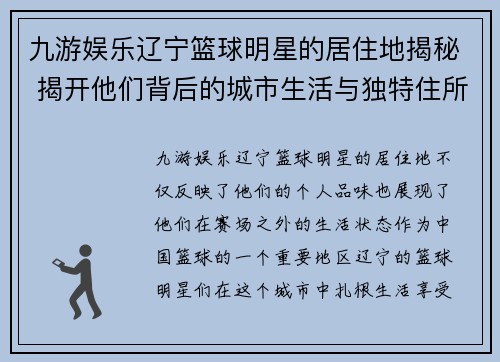 九游娱乐辽宁篮球明星的居住地揭秘 揭开他们背后的城市生活与独特住所

九游娱乐辽宁篮球明星的居住地不仅反映了他们的个人品味也展现了他们在赛场之外的生活状态作为中国篮球的一个重要地区辽宁的篮球明星们在这个城市中扎根生活享受